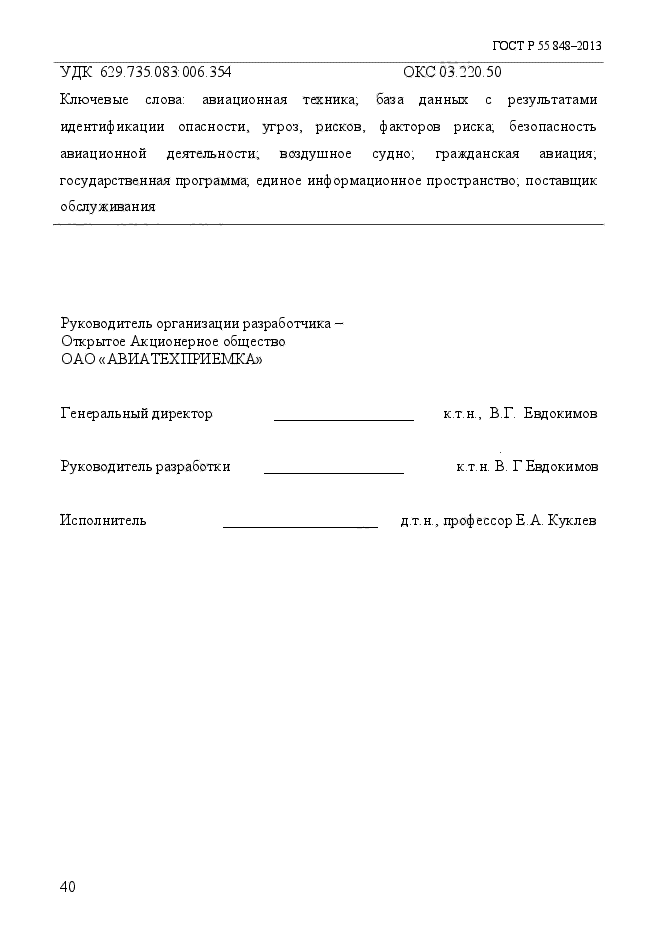 ГОСТ Р 55 848–2013

УДК 629.735.083.006.354 ОКС 03.220.50

Ключевые слова: авиационная техника; база данных с результатами идентификации опасности, угроз, рисков, факторов риска; безопасность авиационной деятельности; воздушное судно; гражданская авиация; государственная программа; единое информационное пространство; поставщик обслуживания

Руководитель организации разработчика –
Открытое Акционерное общество
ОАО «АВИАТЕХПРИЕМКА»

Генеральный директор ____________________ к.т.н., В.Г. Евдокимов

Руководитель разработки ____________________ к.т.н. В. Г Евдокимов

Исполнитель ______________________ д.т.н., профессор Е.А. Куклев

40